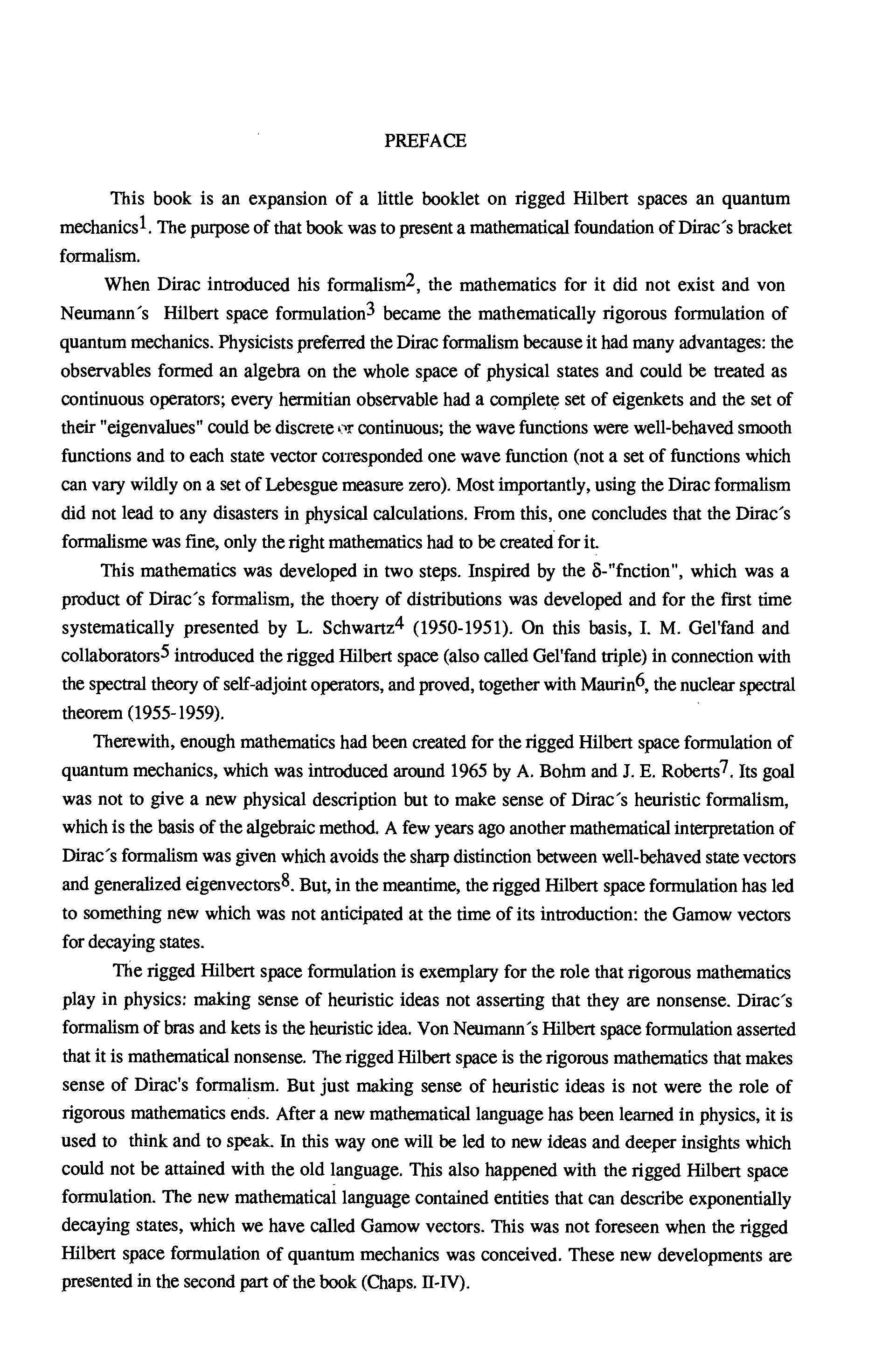 PREFACE

This book is an expansion of a little booklet on rigged Hilbert spaces an quantum mechanics$^1$. The purpose of that book was to present a mathematical foundation of Dirac´s bracket formalism.

When Dirac introduced his formalism$^2$, the mathematics for it did not exist and von Neumann´s Hilbert space formulation$^3$ became the mathematically rigorous formulation of quantum mechanics. Physicists preferred the Dirac formalism because it had many advantages: the observables formed an algebra on the whole space of physical states and could be treated as continuous operators; every hermitian observable had a complete set of eigenkets and the set of their "eigenvalues" could be discrete or continuous; the wave functions were well-behaved smooth functions and to each state vector corresponded one wave function (not a set of functions which can vary wildly on a set of Lebesgue measure zero). Most importantly, using the Dirac formalism did not lead to any disasters in physical calculations. From this, one concludes that the Dirac´s formalisme was fine, only the right mathematics had to be created for it.

This mathematics was developed in two steps. Inspired by the $\delta$-"fnction", which was a product of Dirac´s formalism, the thoery of distributions was developed and for the first time systematically presented by L. Schwartz$^4$ (1950-1951). On this basis, I. M. Gel'fand and collaborators$^5$ introduced the rigged Hilbert space (also called Gel'fand triple) in connection with the spectral theory of self-adjoint operators, and proved, together with Maurin$^6$, the nuclear spectral theorem (1955-1959).

Therewith, enough mathematics had been created for the rigged Hilbert space formulation of quantum mechanics, which was introduced around 1965 by A. Bohm and J. E. Roberts$^7$. Its goal was not to give a new physical description but to make sense of Dirac´s heuristic formalism, which is the basis of the algebraic method. A few years ago another mathematical interpretation of Dirac´s formalism was given which avoids the sharp distinction between well-behaved state vectors and generalized eigenvectors$^8$. But, in the meantime, the rigged Hilbert space formulation has led to something new which was not anticipated at the time of its introduction: the Gamow vectors for decaying states.

The rigged Hilbert space formulation is exemplary for the role that rigorous mathematics play in physics: making sense of heuristic ideas not asserting that they are nonsense. Dirac´s formalism of bras and kets is the heuristic idea. Von Neumann´s Hilbert space formulation asserted that it is mathematical nonsense. The rigged Hilbert space is the rigorous mathematics that makes sense of Dirac's formalism. But just making sense of heuristic ideas is not were the role of rigorous mathematics ends. After a new mathematical language has been learned in physics, it is used to think and to speak. In this way one will be led to new ideas and deeper insights which could not be attained with the old language. This also happened with the rigged Hilbert space formulation. The new mathematical language contained entities that can describe exponentially decaying states, which we have called Gamow vectors. This was not foreseen when the rigged Hilbert space formulation of quantum mechanics was conceived. These new developments are presented in the second part of the book (Chaps. II-IV).